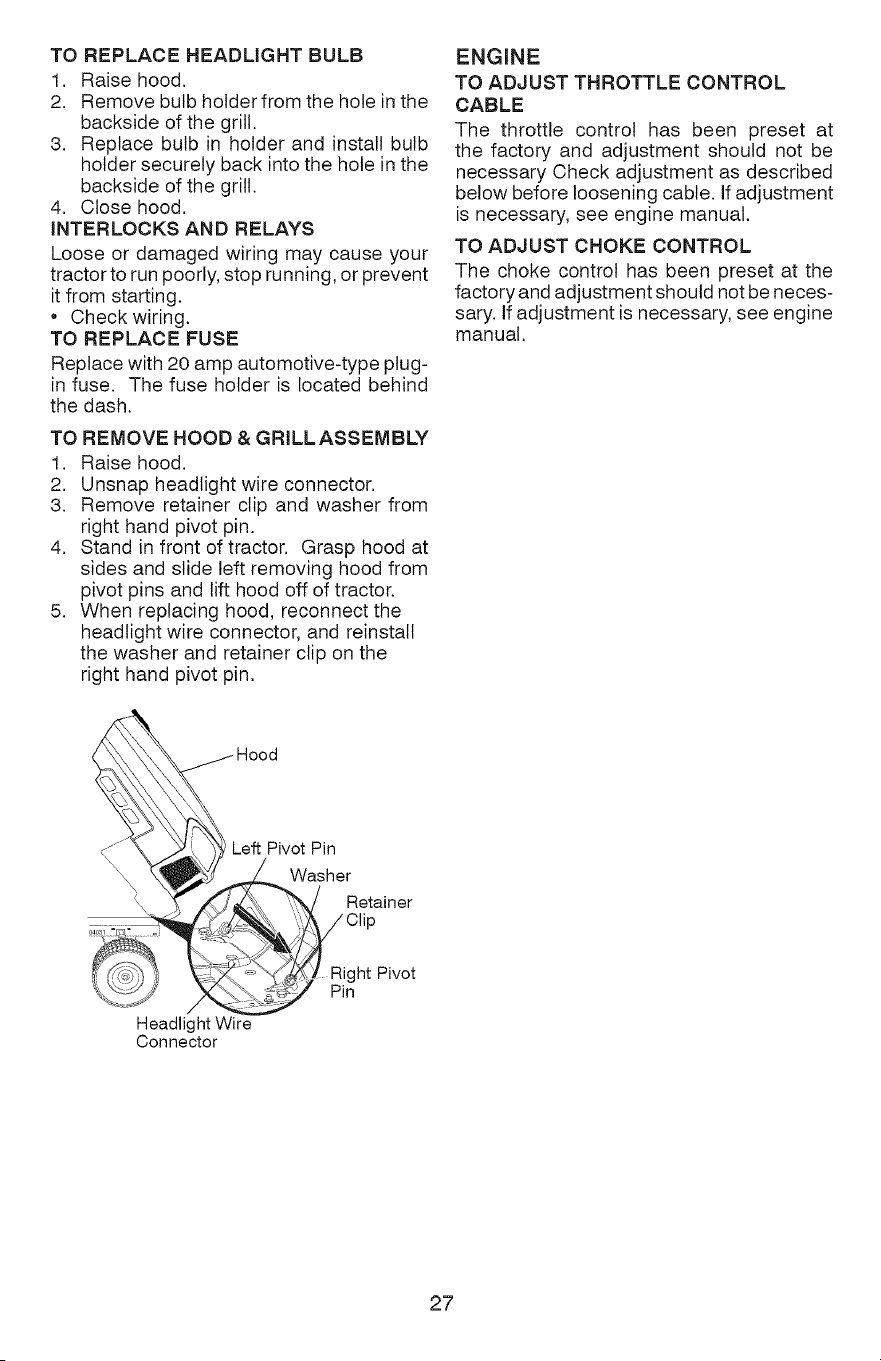 TO REPLACE HEADLIGHT BULB
1. Raise hood.
2. Remove bulb holder from the hole in the backside of the grill.
3. Replace bulb in holder and install bulb holder securely back into the hole in the backside of the grill.
4. Close hood.

INTERLOCKS AND RELAYS
Loose or damaged wiring may cause your tractor to run poorly, stop running, or prevent it from starting.
• Check wiring.

TO REPLACE FUSE
Replace with 20 amp automotive-type plug-in fuse. The fuse holder is located behind the dash.

TO REMOVE HOOD & GRILL ASSEMBLY
1. Raise hood.
2. Unsnap headlight wire connector.
3. Remove retainer clip and washer from right hand pivot pin.
4. Stand in front of tractor. Grasp hood at sides and slide left removing hood from pivot pins and lift hood off of tractor.
5. When replacing hood, reconnect the headlight wire connector, and reinstall the washer and retainer clip on the right hand pivot pin.

Hood
Left Pivot Pin
Washer
Retainer Clip
Right Pivot Pin
Headlight Wire Connector

ENGINE
TO ADJUST THROTTLE CONTROL CABLE
The throttle control has been preset at the factory and adjustment should not be necessary Check adjustment as described below before loosening cable. If adjustment is necessary, see engine manual.

TO ADJUST CHOKE CONTROL
The choke control has been preset at the factory and adjustment should not be necessary. If adjustment is necessary, see engine manual.

27